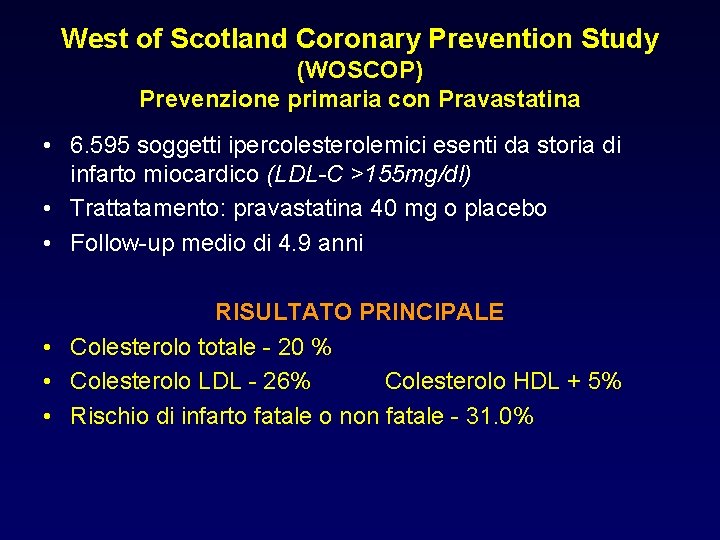 West of Scotland Coronary Prevention Study
(WOSCOP)
Prevenzione primaria con Pravastatina

• 6.595 soggetti ipercolesterolemici esenti da storia di infarto miocardico (LDL-C >155mg/dl)
• Trattatamento: pravastatina 40 mg o placebo
• Follow-up medio di 4.9 anni

RISULTATO PRINCIPALE
• Colesterolo totale - 20 %
• Colesterolo LDL - 26%   Colesterolo HDL + 5%
• Rischio di infarto fatale o non fatale - 31.0%